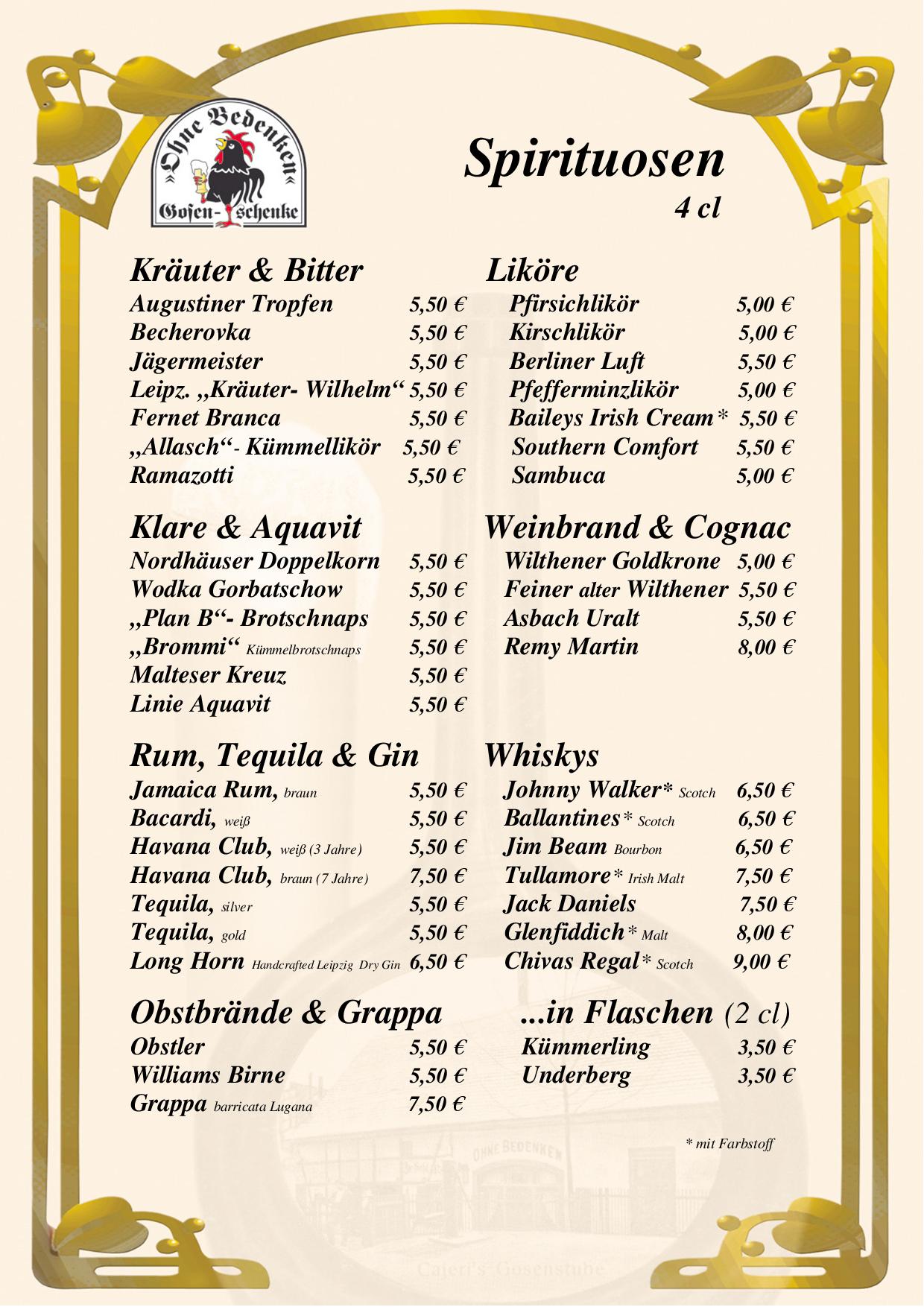 Ohne Bedenken
Gosen-schenke

Spirituosen
4 cl

Kräuter & Bitter
Augustiner Tropfen 5,50 €
Becherovka 5,50 €
Jägermeister 5,50 €
Leipz. „Kräuter- Wilhelm“ 5,50 €
Fernet Branca 5,50 €
„Allasch“- Kümmellikör 5,50 €
Ramazotti 5,50 €

Klare & Aquavit
Nordhäuser Doppelkorn 5,50 €
Wodka Gorbatschow 5,50 €
„Plan B“- Brotschnaps 5,50 €
„Brommi“ Kümmelbrotschnaps 5,50 €
Malteser Kreuz 5,50 €
Linie Aquavit 5,50 €

Rum, Tequila & Gin
Jamaica Rum, braun 5,50 €
Bacardi, weiß 5,50 €
Havana Club, weiß (3 Jahre) 5,50 €
Havana Club, braun (7 Jahre) 7,50 €
Tequila, silver 5,50 €
Tequila, gold 5,50 €
Long Horn Handcrafted Leipzig Dry Gin 6,50 €

Obstbrände & Grappa
Obstler 5,50 €
Williams Birne 5,50 €
Grappa barricata Lugana 7,50 €

Liköre
Pfirsichlikör 5,00 €
Kirschlikör 5,00 €
Berliner Luft 5,50 €
Pfefferminzlikör 5,00 €
Baileys Irish Cream* 5,50 €
Southern Comfort 5,50 €
Sambuca 5,00 €

Weinbrand & Cognac
Wilthener Goldkrone 5,00 €
Feiner alter Wilthener 5,50 €
Asbach Uralt 5,50 €
Remy Martin 8,00 €

Whiskys
Johnny Walker* Scotch 6,50 €
Ballantines* Scotch 6,50 €
Jim Beam Bourbon 6,50 €
Tullamore* Irish Malt 7,50 €
Jack Daniels 7,50 €
Glenfiddich* Malt 8,00 €
Chivas Regal* Scotch 9,00 €

...in Flaschen (2 cl)
Kümmerling 3,50 €
Underberg 3,50 €

* mit Farbstoff

OHNE BEDENKEN
Cajeri's Gosenstube